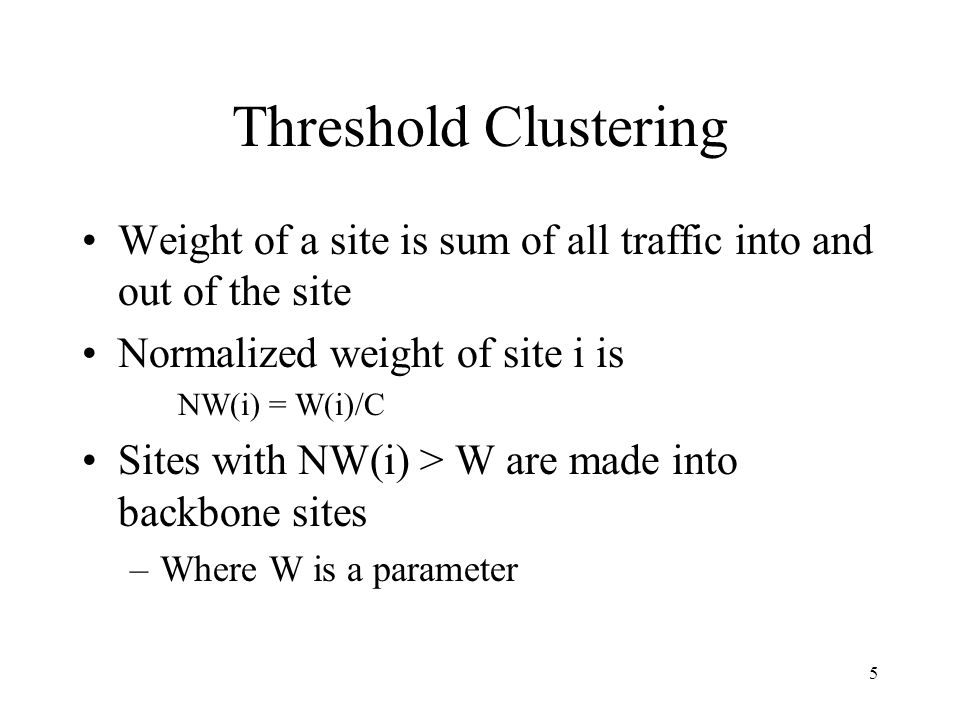 Threshold Clustering

• Weight of a site is sum of all traffic into and out of the site

• Normalized weight of site i is

NW(i) = W(i)/C

• Sites with NW(i) > W are made into backbone sites

– Where W is a parameter

5